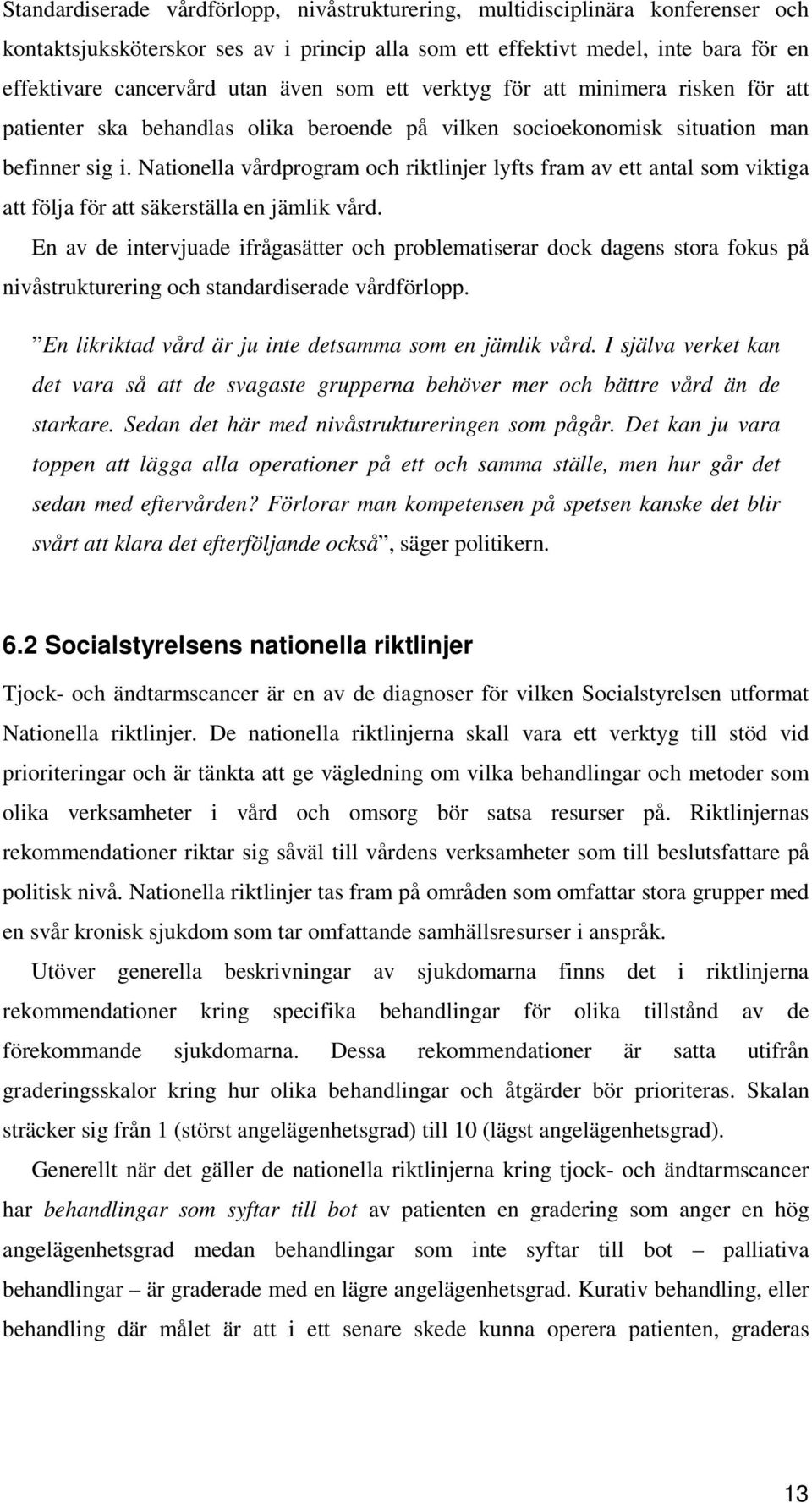 Standardiserade vårdförlopp, nivåstrukturering, multidisciplinära konferenser och kontaktsjuksköterskor ses av i princip alla som ett effektivt medel, inte bara för en effektivare cancervård utan även som ett verktyg för att minimera risken för att patienter ska behandlas olika beroende på vilken socioekonomisk situation man befinner sig i. Nationella vårdprogram och riktlinjer lyfts fram av ett antal som viktiga att följa för att säkerställa en jämlik vård.

En av de intervjuade ifrågasätter och problematiserar dock dagens stora fokus på nivåstrukturering och standardiserade vårdförlopp.

”En likriktad vård är ju inte detsamma som en jämlik vård. I själva verket kan det vara så att de svagaste grupperna behöver mer och bättre vård än de starkare. Sedan det här med nivåstruktureringen som pågår. Det kan ju vara toppen att lägga alla operationer på ett och samma ställe, men hur går det sedan med eftervården? Förlorar man kompetensen på spetsen kanske det blir svårt att klara det efterföljande också”, säger politikern.

6.2 Socialstyrelsens nationella riktlinjer

Tjock- och ändtarmscancer är en av de diagnoser för vilken Socialstyrelsen utformat Nationella riktlinjer. De nationella riktlinjerna skall vara ett verktyg till stöd vid prioriteringar och är tänkta att ge vägledning om vilka behandlingar och metoder som olika verksamheter i vård och omsorg bör satsa resurser på. Riktlinjernas rekommendationer riktar sig såväl till vårdens verksamheter som till beslutsfattare på politisk nivå. Nationella riktlinjer tas fram på områden som omfattar stora grupper med en svår kronisk sjukdom som tar omfattande samhällsresurser i anspråk.

Utöver generella beskrivningar av sjukdomarna finns det i riktlinjerna rekommendationer kring specifika behandlingar för olika tillstånd av de förekommande sjukdomarna. Dessa rekommendationer är satta utifrån graderingsskalor kring hur olika behandlingar och åtgärder bör prioriteras. Skalan sträcker sig från 1 (störst angelägenhetsgrad) till 10 (lägst angelägenhetsgrad).

Generellt när det gäller de nationella riktlinjerna kring tjock- och ändtarmscancer har behandlingar som syftar till bot av patienten en gradering som anger en hög angelägenhetsgrad medan behandlingar som inte syftar till bot – palliativa behandlingar – är graderade med en lägre angelägenhetsgrad. Kurativ behandling, eller behandling där målet är att i ett senare skede kunna operera patienten, graderas

13